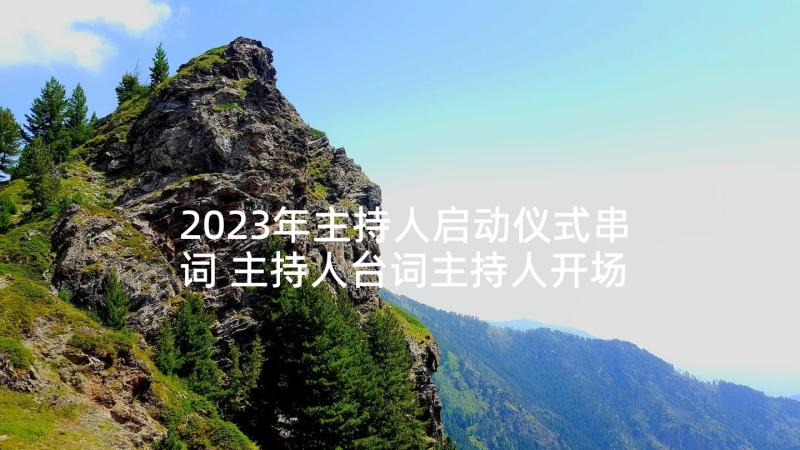 2023年主持人启动仪式串词 主持人台词主持人开场